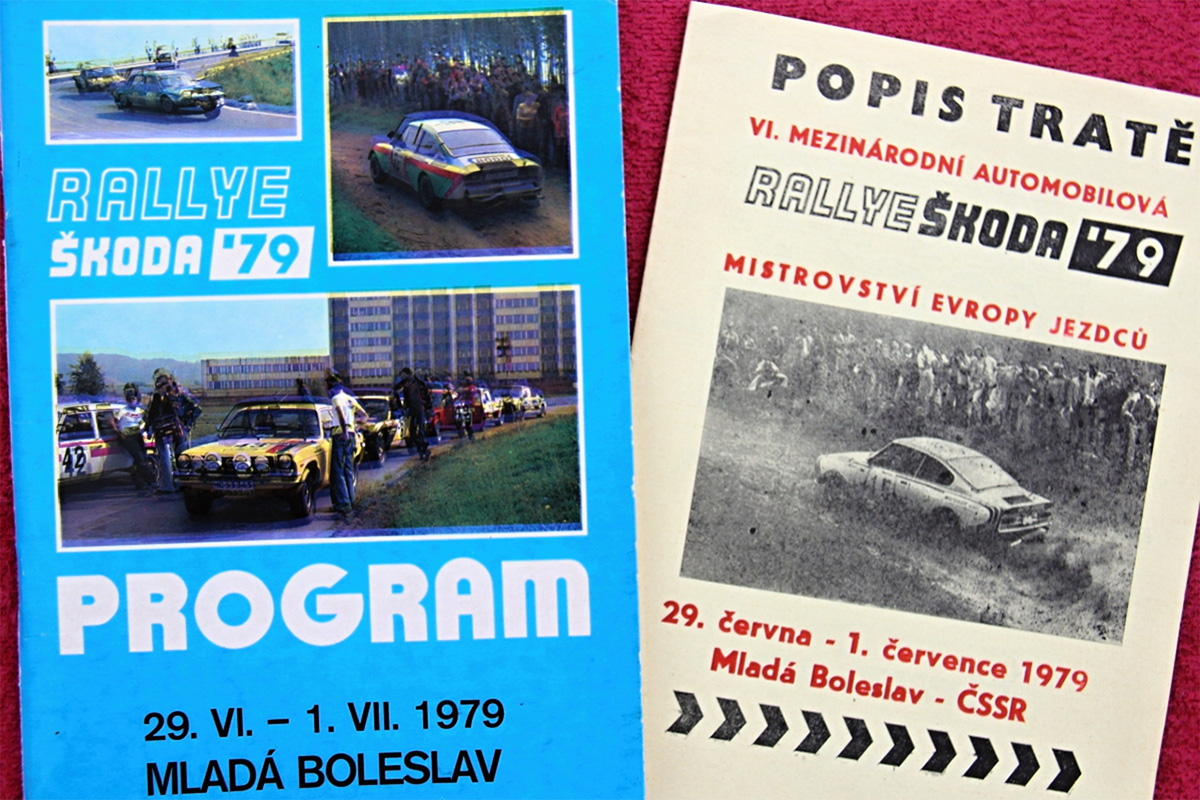 RALLYE
ŠKODA '79

PROGRAM

29. VI. – 1. VII. 1979
MLADÁ BOLESLAV

POPIS TRATĚ
VI. MEZINÁRODNÍ AUTOMOBILOVÁ
RALLYE ŠKODA '79
MISTROVSTVÍ EVROPY JEZDCŮ

29. června - 1. července 1979
Mladá Boleslav - ČSSR